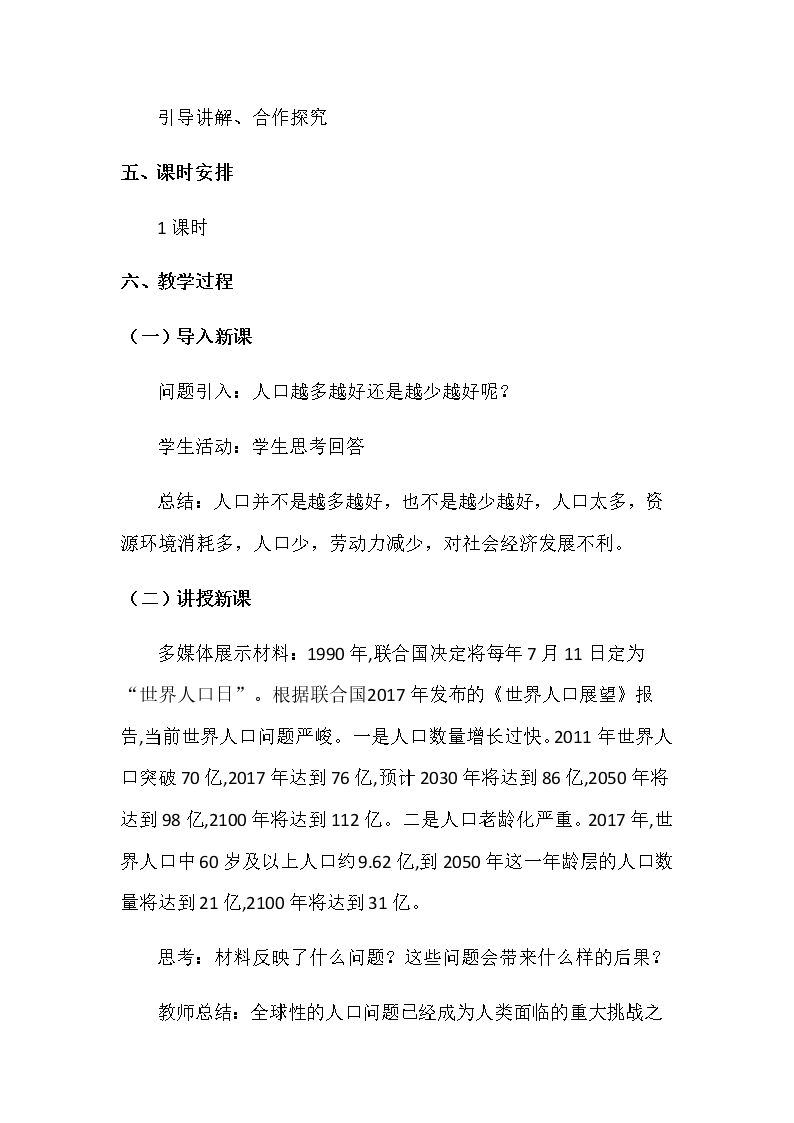 引导讲解、合作探究

五、课时安排

1课时

六、教学过程

（一）导入新课

问题引入：人口越多越好还是越少越好呢？

学生活动：学生思考回答

总结：人口并不是越多越好，也不是越少越好，人口太多，资源环境消耗多，人口少，劳动力减少，对社会经济发展不利。

（二）讲授新课

多媒体展示材料：1990年,联合国决定将每年7月11日定为“世界人口日”。根据联合国2017年发布的《世界人口展望》报告,当前世界人口问题严峻。一是人口数量增长过快。2011年世界人口突破70亿,2017年达到76亿,预计2030年将达到86亿,2050年将达到98亿,2100年将达到112亿。二是人口老龄化严重。2017年,世界人口中60岁及以上人口约9.62亿,到2050年这一年龄层的人口数量将达到21亿,2100年将达到31亿。

思考：材料反映了什么问题？这些问题会带来什么样的后果？

教师总结：全球性的人口问题已经成为人类面临的重大挑战之